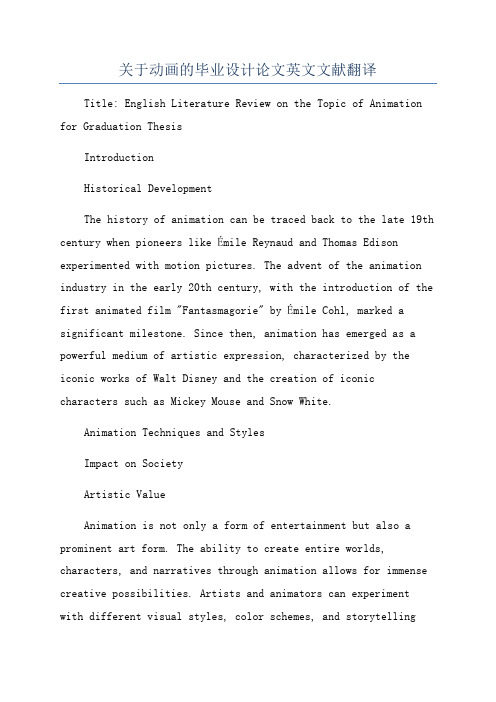 关于动画的毕业设计论文英文文献翻译

Title: English Literature Review on the Topic of Animation for Graduation Thesis

Introduction

Historical Development

The history of animation can be traced back to the late 19th century when pioneers like Émile Reynaud and Thomas Edison experimented with motion pictures. The advent of the animation industry in the early 20th century, with the introduction of the first animated film "Fantasmagorie" by Émile Cohl, marked a significant milestone. Since then, animation has emerged as a powerful medium of artistic expression, characterized by the iconic works of Walt Disney and the creation of iconic characters such as Mickey Mouse and Snow White.

Animation Techniques and Styles

Impact on Society

Artistic Value

Animation is not only a form of entertainment but also a prominent art form. The ability to create entire worlds, characters, and narratives through animation allows for immense creative possibilities. Artists and animators can experiment with different visual styles, color schemes, and storytelling